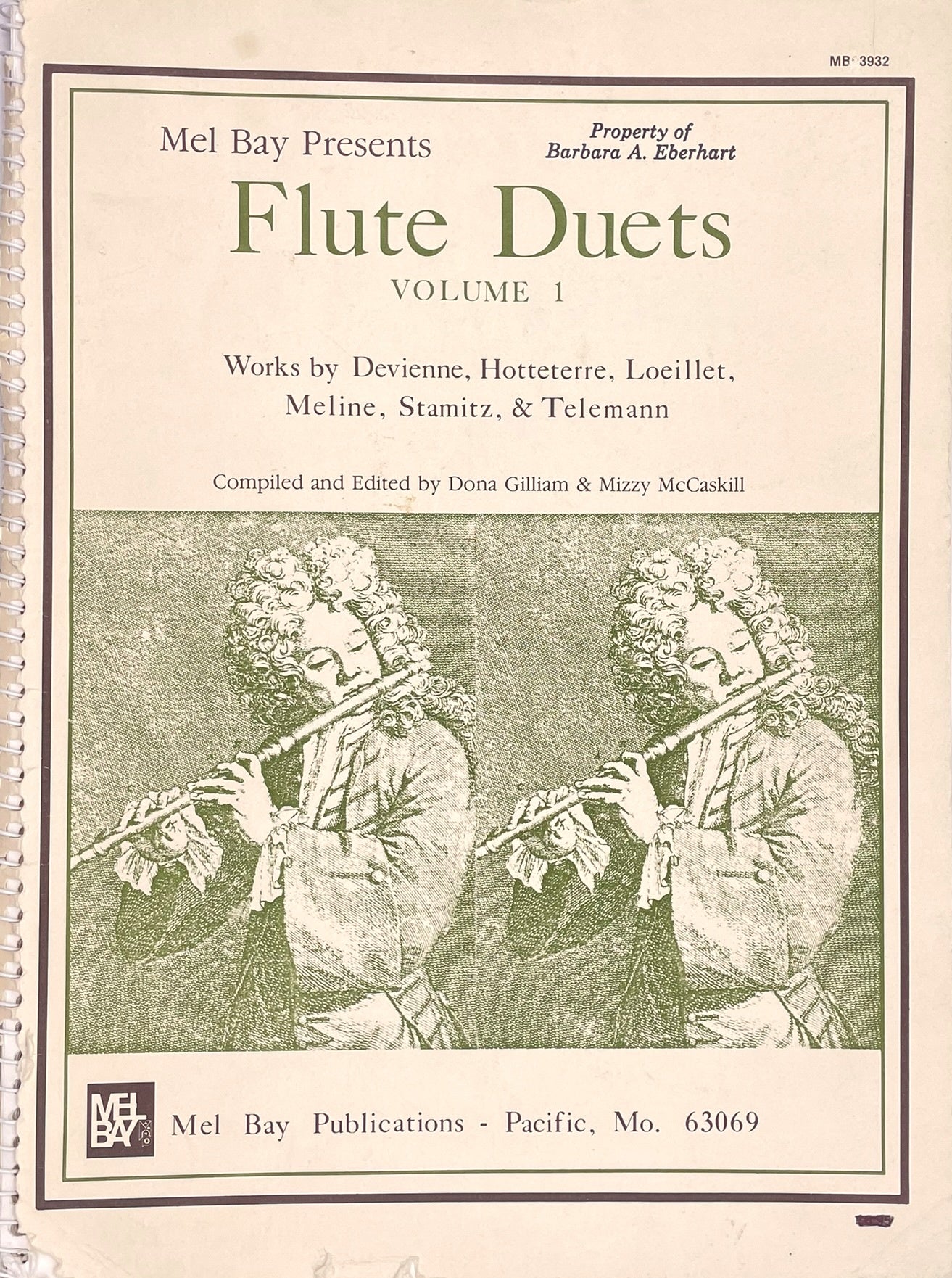 MB 3932

Mel Bay Presents

Property of
Barbara A. Eberhart

Flute Duets

VOLUME 1

Works by Devienne, Hotteterre, Loeillet, Meline, Stamitz, & Telemann

Compiled and Edited by Dona Gilliam & Mizzy McCaskill

MEL BAY

Mel Bay Publications - Pacific, Mo. 63069